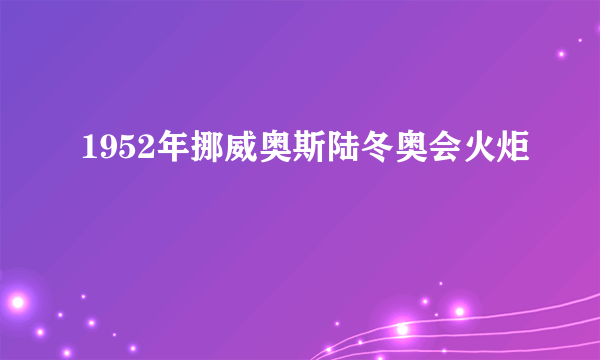 1952年挪威奥斯陆冬奥会火炬